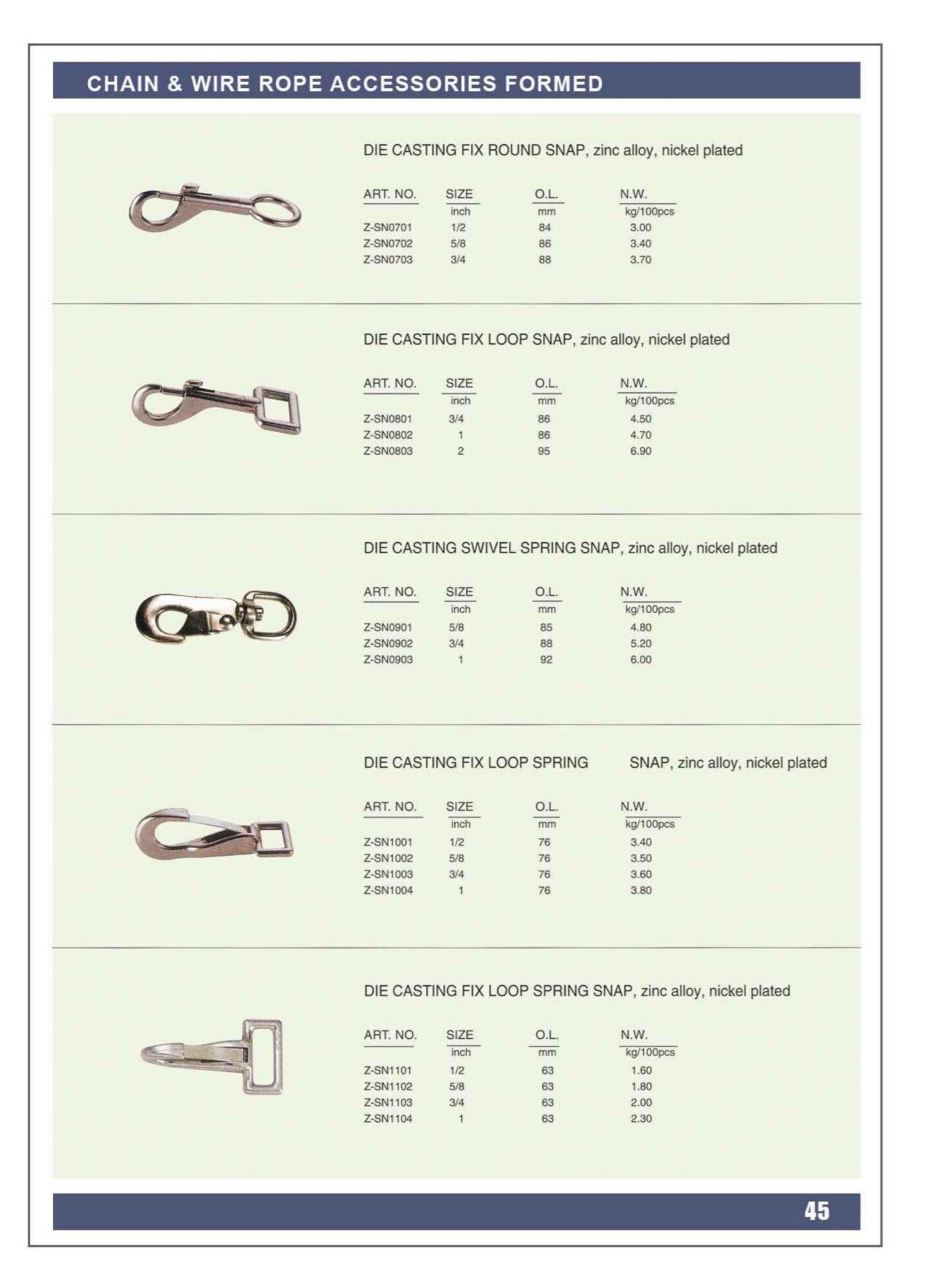 CHAIN & WIRE ROPE ACCESSORIES FORMED

DIE CASTING FIX ROUND SNAP, zinc alloy, nickel plated

| ART. NO. | SIZE | O.L. | N.W. |
|---|---|---|---|
| | inch | mm | kg/100pcs |
| Z-SN0701 | 1/2 | 84 | 3.00 |
| Z-SN0702 | 5/8 | 86 | 3.40 |
| Z-SN0703 | 3/4 | 88 | 3.70 |

DIE CASTING FIX LOOP SNAP, zinc alloy, nickel plated

| ART. NO. | SIZE | O.L. | N.W. |
|---|---|---|---|
| | inch | mm | kg/100pcs |
| Z-SN0801 | 3/4 | 86 | 4.50 |
| Z-SN0802 | 1 | 86 | 4.70 |
| Z-SN0803 | 2 | 95 | 6.90 |

DIE CASTING SWIVEL SPRING SNAP, zinc alloy, nickel plated

| ART. NO. | SIZE | O.L. | N.W. |
|---|---|---|---|
| | inch | mm | kg/100pcs |
| Z-SN0901 | 5/8 | 85 | 4.80 |
| Z-SN0902 | 3/4 | 88 | 5.20 |
| Z-SN0903 | 1 | 92 | 6.00 |

DIE CASTING FIX LOOP SPRING SNAP, zinc alloy, nickel plated

| ART. NO. | SIZE | O.L. | N.W. |
|---|---|---|---|
| | inch | mm | kg/100pcs |
| Z-SN1001 | 1/2 | 76 | 3.40 |
| Z-SN1002 | 5/8 | 76 | 3.50 |
| Z-SN1003 | 3/4 | 76 | 3.60 |
| Z-SN1004 | 1 | 76 | 3.80 |

DIE CASTING FIX LOOP SPRING SNAP, zinc alloy, nickel plated

| ART. NO. | SIZE | O.L. | N.W. |
|---|---|---|---|
| | inch | mm | kg/100pcs |
| Z-SN1101 | 1/2 | 63 | 1.60 |
| Z-SN1102 | 5/8 | 63 | 1.80 |
| Z-SN1103 | 3/4 | 63 | 2.00 |
| Z-SN1104 | 1 | 63 | 2.30 |

45